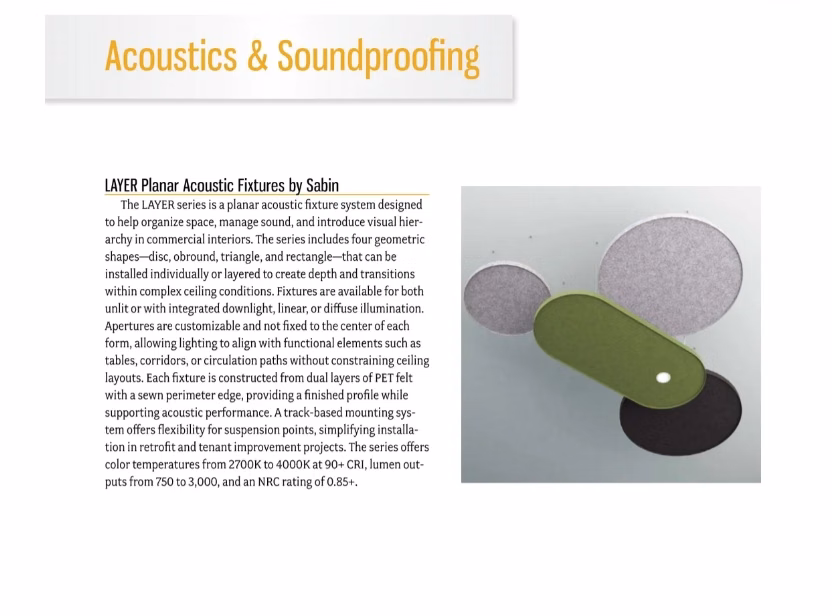 Acoustics & Soundproofing

LAYER Planar Acoustic Fixtures by Sabin

The LAYER series is a planar acoustic fixture system designed to help organize space, manage sound, and introduce visual hierarchy in commercial interiors. The series includes four geometric shapes—disc, obround, triangle, and rectangle—that can be installed individually or layered to create depth and transitions within complex ceiling conditions. Fixtures are available for both unlit or with integrated downlight, linear, or diffuse illumination. Apertures are customizable and not fixed to the center of each form, allowing lighting to align with functional elements such as tables, corridors, or circulation paths without constraining ceiling layouts. Each fixture is constructed from dual layers of PET felt with a sewn perimeter edge, providing a finished profile while supporting acoustic performance. A track-based mounting system offers flexibility for suspension points, simplifying installation in retrofit and tenant improvement projects. The series offers color temperatures from 2700K to 4000K at 90+ CRI, lumen outputs from 750 to 3,000, and an NRC rating of 0.85+.